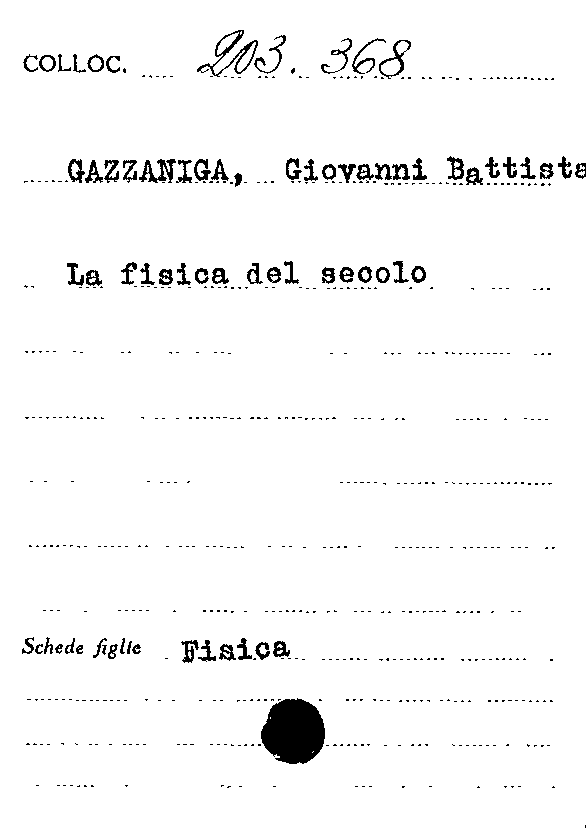 COLLOC. 203. 368

GAZZANIGA, Giovanni Battista

La fisica del secolo

Schede figlie Fisica